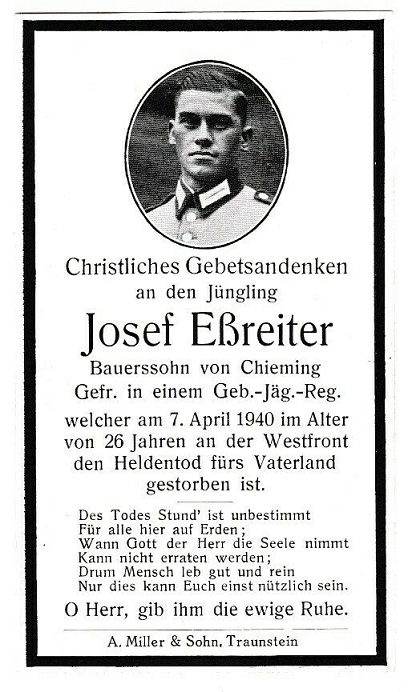 Christliches Gebetsandenken
an den Jüngling

Josef Eßreiter

Bauerssohn von Chieming
Gefr. in einem Geb.-Jäg.-Reg.
welcher am 7. April 1940 im Alter von 26 Jahren an der Westfront den Heldentod fürs Vaterland gestorben ist.

Des Todes Stund' ist unbestimmt
Für alle hier auf Erden;
Wann Gott der Herr die Seele nimmt
Kann nicht erraten werden;
Drum Mensch leb gut und rein
Nur dies kann Euch einst nützlich sein.

O Herr, gib ihm die ewige Ruhe.

A. Miller & Sohn, Traunstein